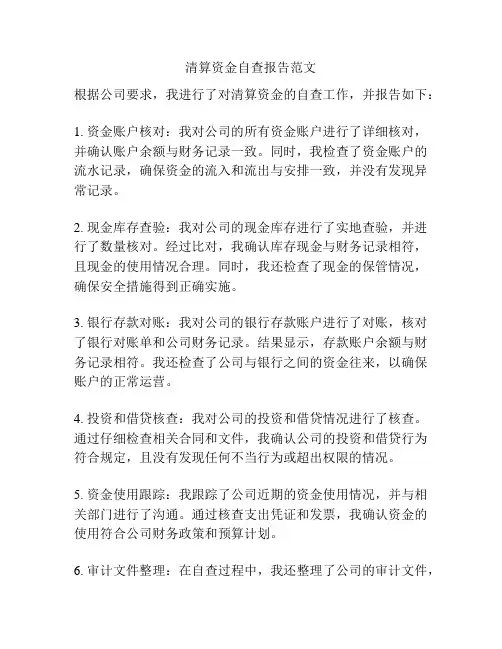 清算资金自查报告范文

根据公司要求，我进行了对清算资金的自查工作，并报告如下：

1. 资金账户核对：我对公司的所有资金账户进行了详细核对，并确认账户余额与财务记录一致。同时，我检查了资金账户的流水记录，确保资金的流入和流出与安排一致，并没有发现异常记录。

2. 现金库存查验：我对公司的现金库存进行了实地查验，并进行了数量核对。经过比对，我确认库存现金与财务记录相符，且现金的使用情况合理。同时，我还检查了现金的保管情况，确保安全措施得到正确实施。

3. 银行存款对账：我对公司的银行存款账户进行了对账，核对了银行对账单和公司财务记录。结果显示，存款账户余额与财务记录相符。我还检查了公司与银行之间的资金往来，以确保账户的正常运营。

4. 投资和借贷核查：我对公司的投资和借贷情况进行了核查。通过仔细检查相关合同和文件，我确认公司的投资和借贷行为符合规定，且没有发现任何不当行为或超出权限的情况。

5. 资金使用跟踪：我跟踪了公司近期的资金使用情况，并与相关部门进行了沟通。通过核查支出凭证和发票，我确认资金的使用符合公司财务政策和预算计划。

6. 审计文件整理：在自查过程中，我还整理了公司的审计文件，